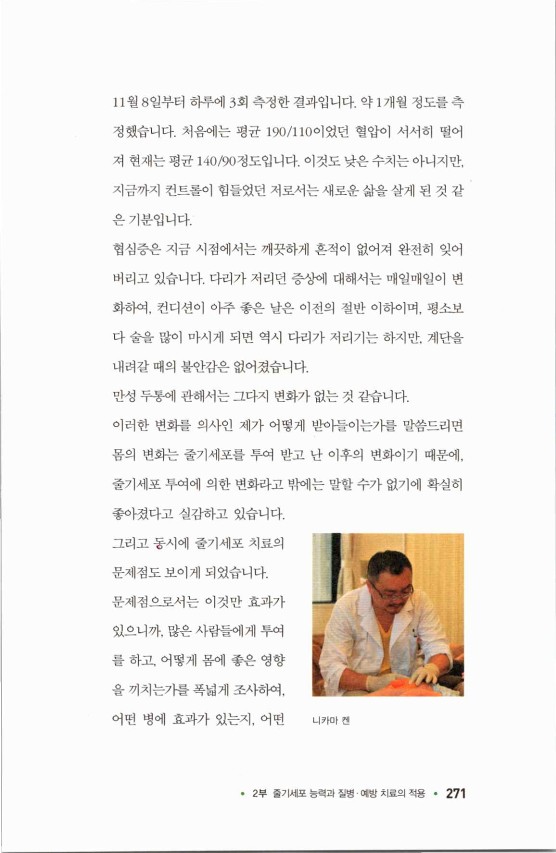 11월 8일부터 하루에 3회 측정한 결과입니다. 약 1개월 정도를 측정했습니다. 처음에는 평균 190/110이었던 혈압이 서서히 떨어져 현재는 평균 140/90정도입니다. 이것도 낮은 수치는 아니지만, 지금까지 컨트롤이 힘들었던 저로서는 새로운 삶을 살게 된 것 같은 기분입니다.

협심증은 지금 시점에서는 깨끗하게 흔적이 없어져 완전히 잊어버리고 있습니다. 다리가 저리던 증상에 대해서는 매일매일이 변화하여, 컨디션이 아주 좋은 날은 이전의 절반 이하이며, 평소보다 술을 많이 마시게 되면 역시 다리가 저리기는 하지만, 계단을 내려갈 때의 불안감은 없어졌습니다.

만성 두통에 관해서는 그다지 변화가 없는 것 같습니다.

이러한 변화를 의사인 제가 어떻게 받아들이는가를 말씀드리면 몸의 변화는 줄기세포를 투여 받고 난 이후의 변화이기 때문에, 줄기세포 투여에 의한 변화라고 밖에는 말할 수가 없기에 확실히 좋아졌다고 실감하고 있습니다.

그리고 동시에 줄기세포 치료의 문제점도 보이게 되었습니다.

문제점으로서는 이것만 효과가 있으니까, 많은 사람들에게 투여를 하고, 어떻게 몸에 좋은 영향을 끼치는가를 폭넓게 조사하여, 어떤 병에 효과가 있는지, 어떤

니카마 켄

• 2부 줄기세포 능력과 질병·예방 치료의 적용 • 271